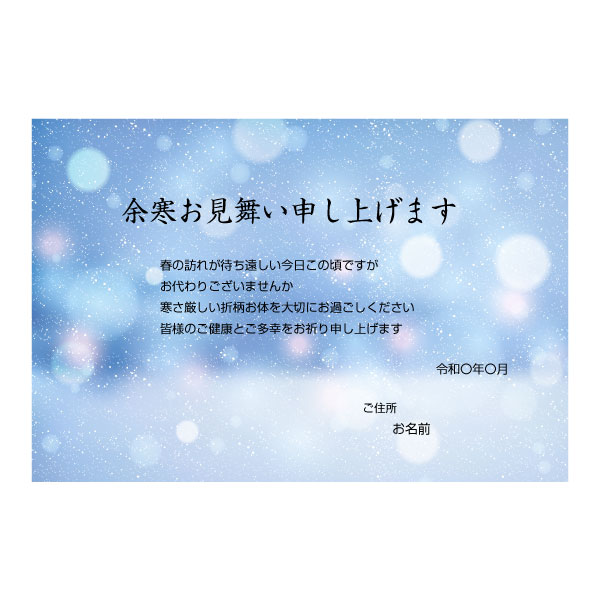 余寒お見舞い申し上げます

春の訪れが待ち遠しい今日この頃ですが
お代わりございませんか
寒さ厳しい折柄お体を大切にお過ごしください
皆様のご健康とご多幸をお祈り申し上げます

令和〇年〇月

ご住所
お名前